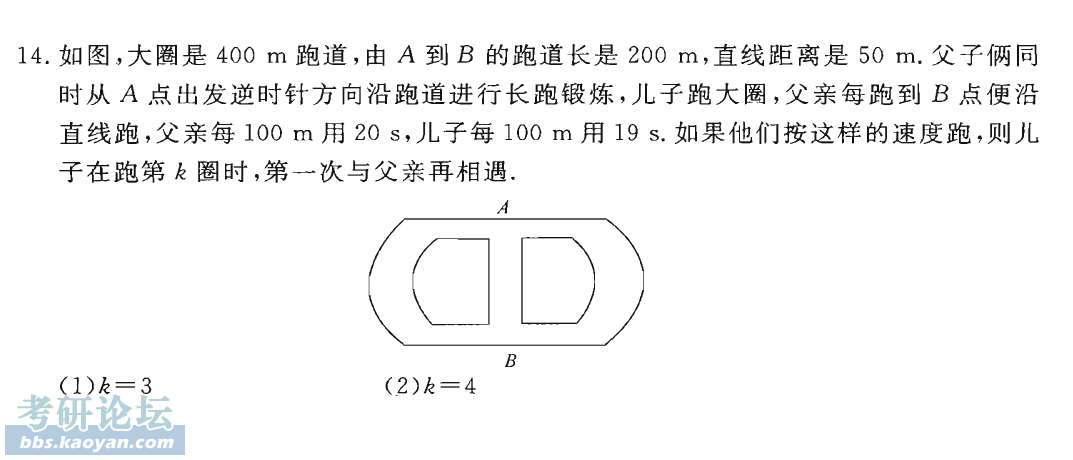 14.如图,大圈是400 m跑道,由A到B的跑道长是200 m,直线距离是50 m.父子俩同时从A点出发逆时针方向沿跑道进行长跑锻炼,儿子跑大圈,父亲每跑到B点便沿直线跑,父亲每100 m用20 s,儿子每100 m用19 s.如果他们按这样的速度跑,则儿子在跑第k圈时,第一次与父亲再相遇.

A

B

(1)$k=3$ (2)$k=4$

考研论坛
bbs.kaoyan.com